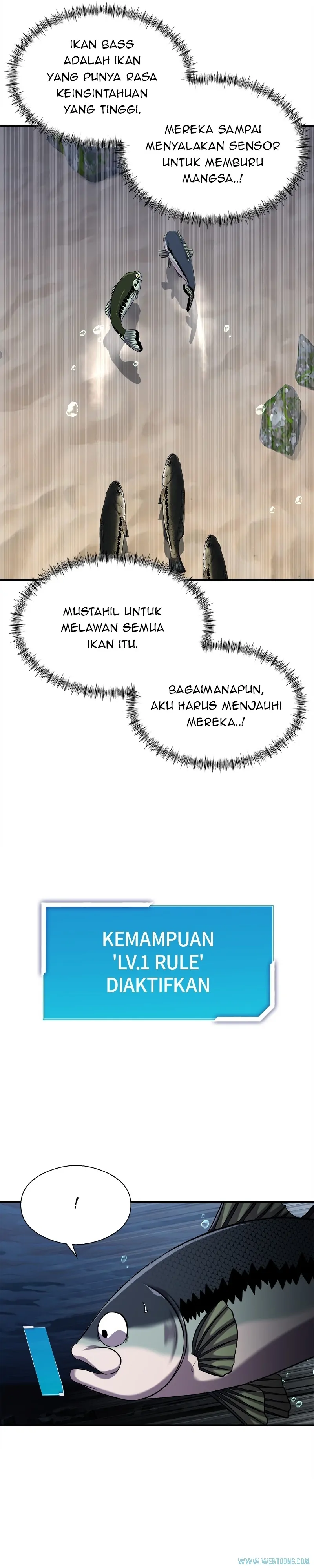 IKAN BASS ADALAH IKAN YANG PUNYA RASA KEINGINTAHUAN YANG TINGGI.

MEREKA SAMPAI MENYALAKAN SENSOR UNTUK MEMBURU MANGSA..!

MUSTAHIL UNTUK MELAWAN SEMUA IKAN ITU.

BAGAIMANAPUN, AKU HARUS MENJAUHI MEREKA..!

KEMAMPUAN 'LV.1 RULE' DIAKTIFKAN

!

WWW.WEBTOONS.COM